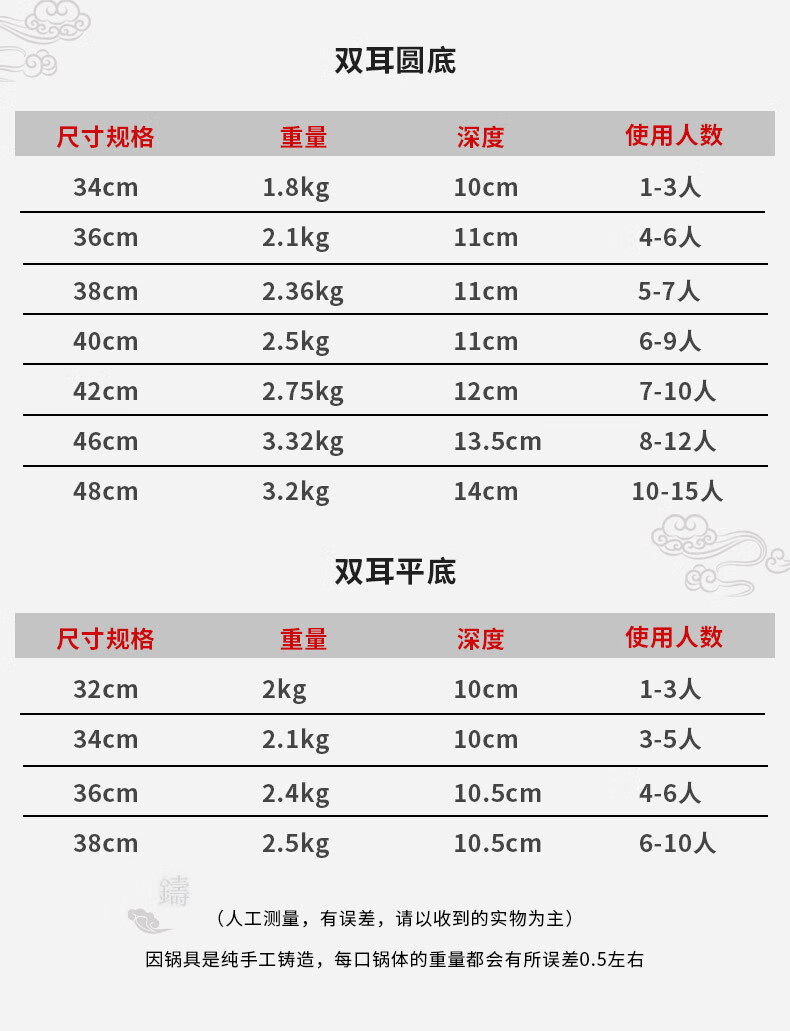 双耳圆底

| 尺寸规格 | 重量 | 深度 | 使用人数 |
|---|---|---|---|
| 34cm | 1.8kg | 10cm | 1-3人 |
| 36cm | 2.1kg | 11cm | 4-6人 |
| 38cm | 2.36kg | 11cm | 5-7人 |
| 40cm | 2.5kg | 11cm | 6-9人 |
| 42cm | 2.75kg | 12cm | 7-10人 |
| 46cm | 3.32kg | 13.5cm | 8-12人 |
| 48cm | 3.2kg | 14cm | 10-15人 |

双耳平底

| 尺寸规格 | 重量 | 深度 | 使用人数 |
|---|---|---|---|
| 32cm | 2kg | 10cm | 1-3人 |
| 34cm | 2.1kg | 10cm | 3-5人 |
| 36cm | 2.4kg | 10.5cm | 4-6人 |
| 38cm | 2.5kg | 10.5cm | 6-10人 |

铸

（人工测量，有误差，请以收到的实物为主）

因锅具是纯手工铸造，每口锅体的重量都会有所误差0.5左右